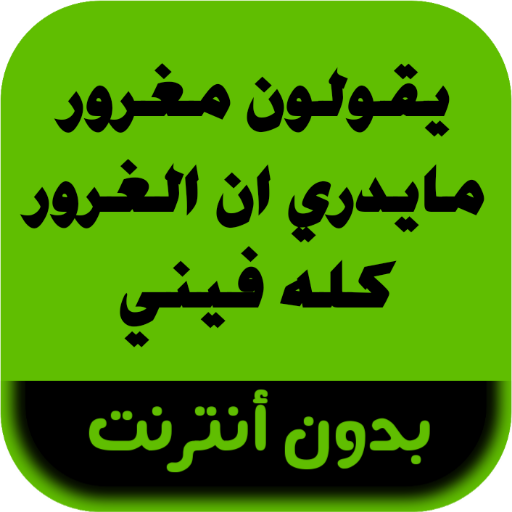 يقولون مغرور
مايدري ان الغرور
كله فيني

بدون أنترنت